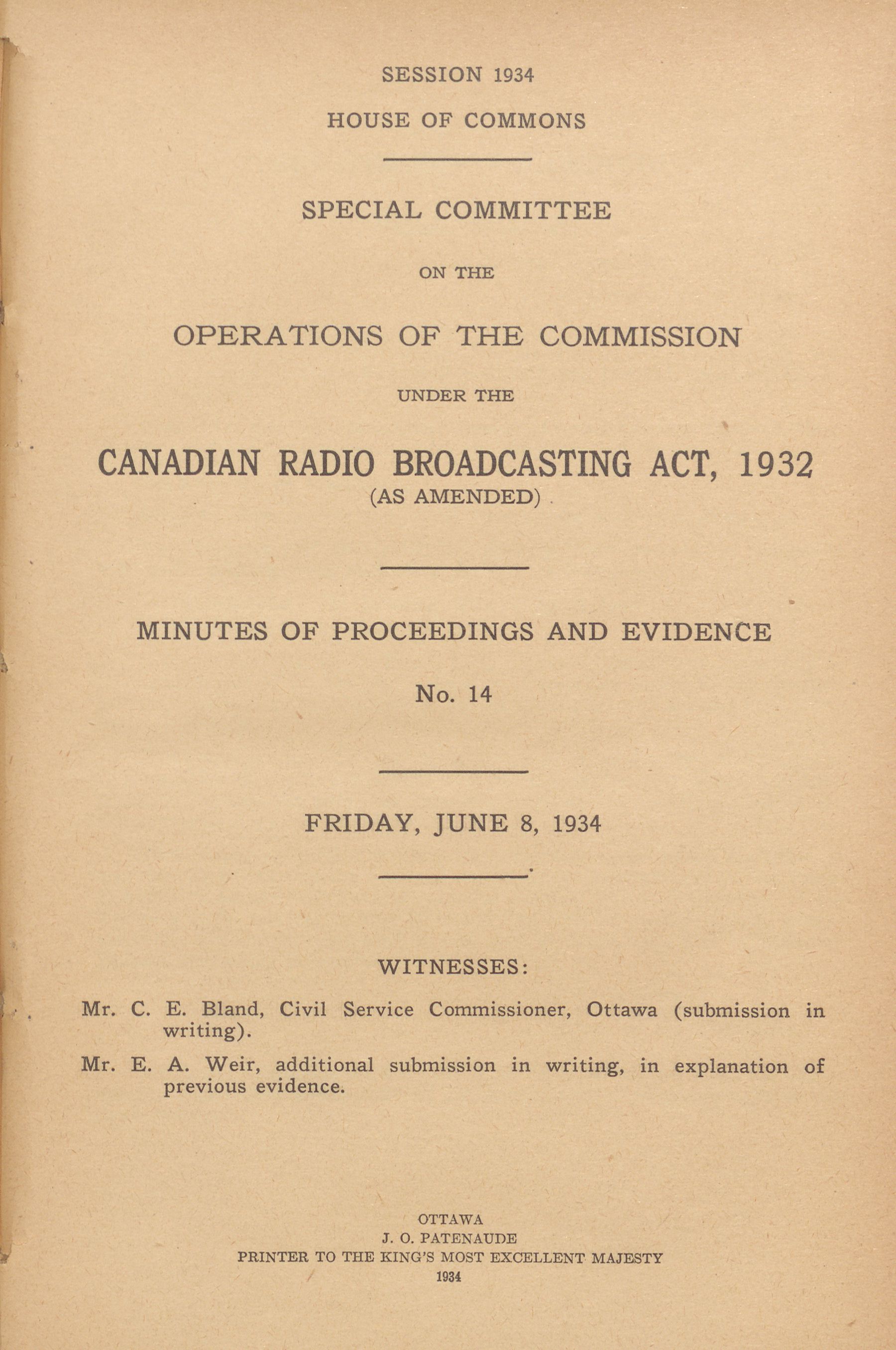 SESSION 1934
HOUSE OF COMMONS

SPECIAL COMMITTEE

ON THE

OPERATIONS OF THE COMMISSION

UNDER THE

CANADIAN RADIO BROADCASTING ACT, 1932
(AS AMENDED)

MINUTES OF PROCEEDINGS AND EVIDENCE

No. 14

FRIDAY, JUNE 8, 1934

WITNESSES:

Mr. C. E. Bland, Civil Service Commissioner, Ottawa (submission in writing).

Mr. E. A. Weir, additional submission in writing, in explanation of previous evidence.

OTTAWA
J. O. PATENAUDE
PRINTER TO THE KING'S MOST EXCELLENT MAJESTY
1934